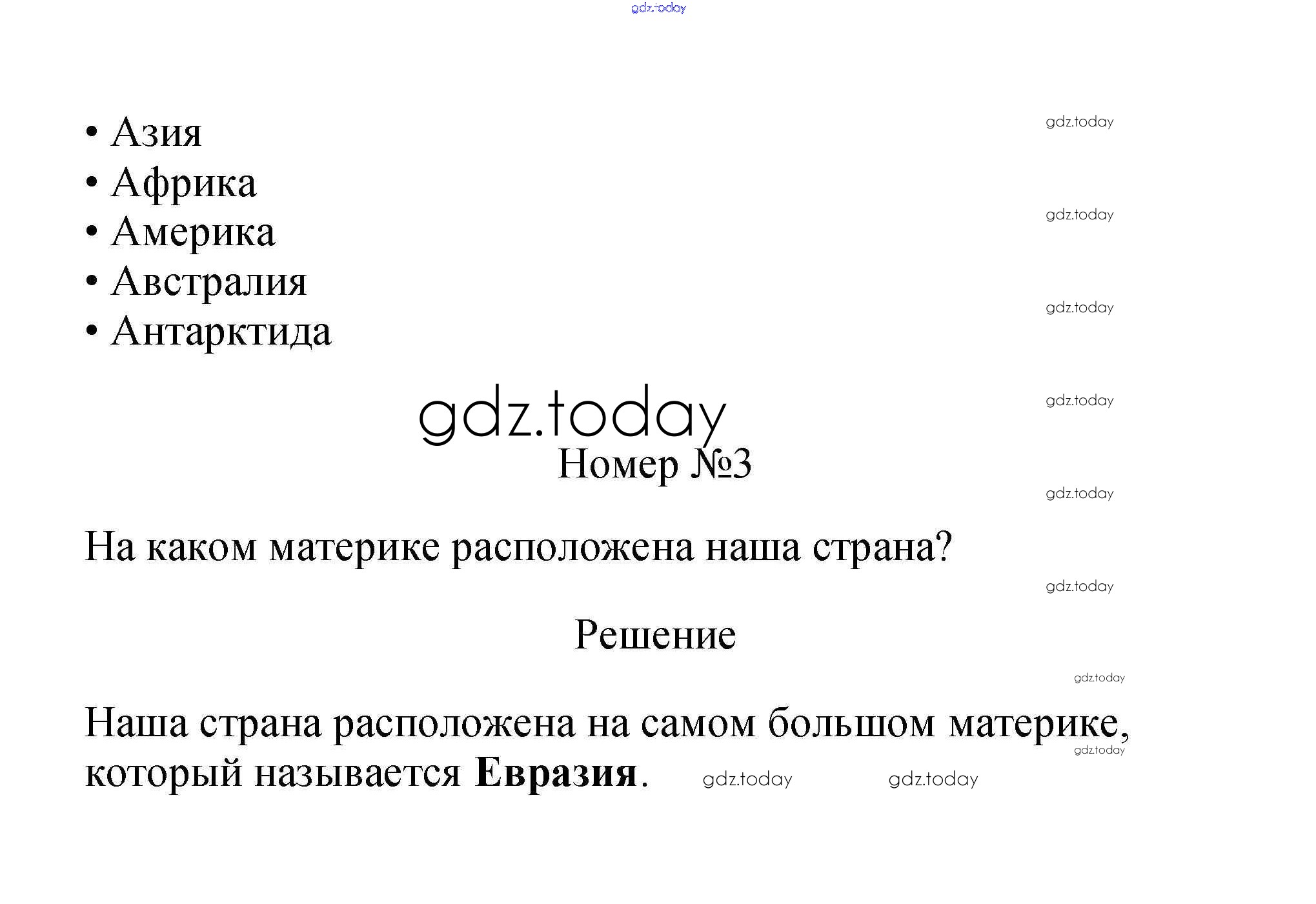 • Азия
• Африка
• Америка
• Австралия
• Антарктида

Номер №3

На каком материке расположена наша страна?

Решение

Наша страна расположена на самом большом материке, который называется Евразия.

gdz.today